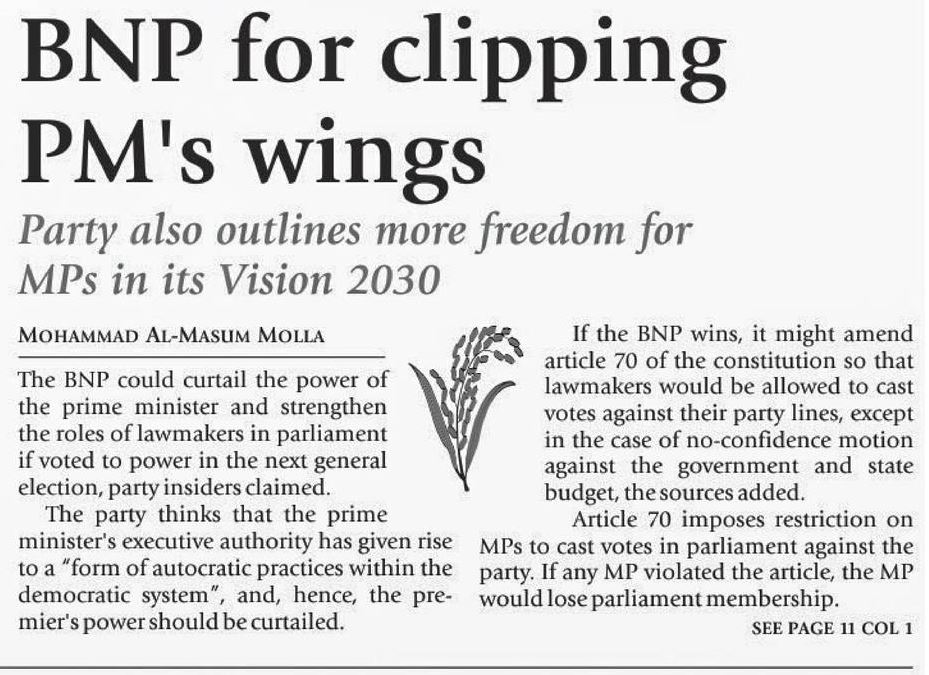 BNP for clipping PM's wings

Party also outlines more freedom for MPs in its Vision 2030

MOHAMMAD AL-MASUM MOLLA

The BNP could curtail the power of the prime minister and strengthen the roles of lawmakers in parliament if voted to power in the next general election, party insiders claimed.

The party thinks that the prime minister's executive authority has given rise to a "form of autocratic practices within the democratic system", and, hence, the premier's power should be curtailed.

If the BNP wins, it might amend article 70 of the constitution so that lawmakers would be allowed to cast votes against their party lines, except in the case of no-confidence motion against the government and state budget, the sources added.

Article 70 imposes restriction on MPs to cast votes in parliament against the party. If any MP violated the article, the MP would lose parliament membership.

SEE PAGE 11 COL 1